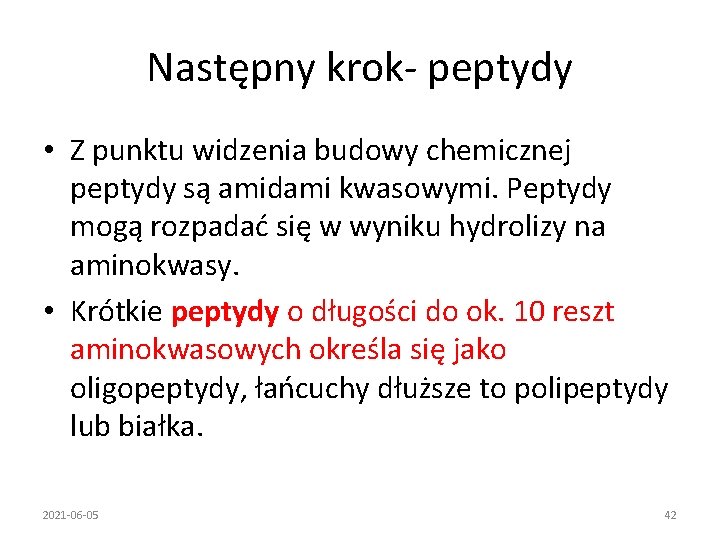 Następny krok- peptydy

• Z punktu widzenia budowy chemicznej peptydy są amidami kwasowymi. Peptydy mogą rozpadać się w wyniku hydrolizy na aminokwasy.
• Krótkie peptydy o długości do ok. 10 reszt aminokwasowych określa się jako oligopeptydy, łańcuchy dłuższe to polipeptydy lub białka.

2021-06-05

42